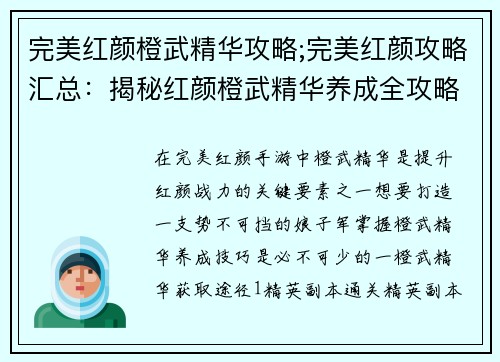 完美红颜橙武精华攻略;完美红颜攻略汇总：揭秘红颜橙武精华养成全攻略

在完美红颜手游中橙武精华是提升红颜战力的关键要素之一想要打造一支势不可挡的娘子军掌握橙武精华养成技巧是必不可少的一橙武精华获取途径1精英副本通关精英副本